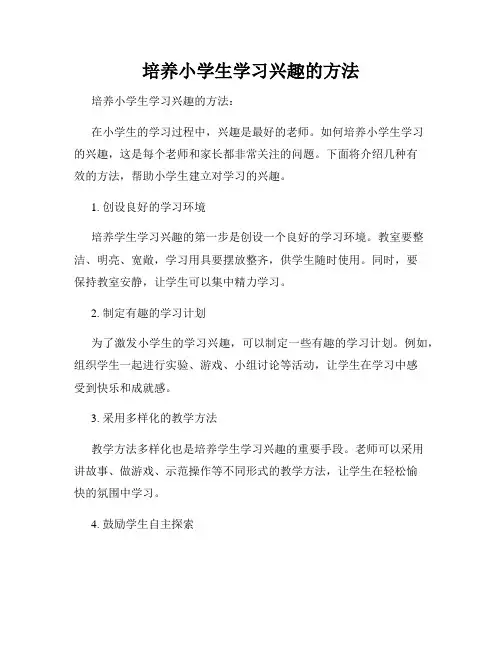 培养小学生学习兴趣的方法

培养小学生学习兴趣的方法：

在小学生的学习过程中，兴趣是最好的老师。如何培养小学生学习的兴趣，这是每个老师和家长都非常关注的问题。下面将介绍几种有效的方法，帮助小学生建立对学习的兴趣。

1. 创设良好的学习环境

培养学生学习兴趣的第一步是创设一个良好的学习环境。教室要整洁、明亮、宽敞，学习用具要摆放整齐，供学生随时使用。同时，要保持教室安静，让学生可以集中精力学习。

2. 制定有趣的学习计划

为了激发小学生的学习兴趣，可以制定一些有趣的学习计划。例如，组织学生一起进行实验、游戏、小组讨论等活动，让学生在学习中感受到快乐和成就感。

3. 采用多样化的教学方法

教学方法多样化也是培养学生学习兴趣的重要手段。老师可以采用讲故事、做游戏、示范操作等不同形式的教学方法，让学生在轻松愉快的氛围中学习。

4. 鼓励学生自主探索